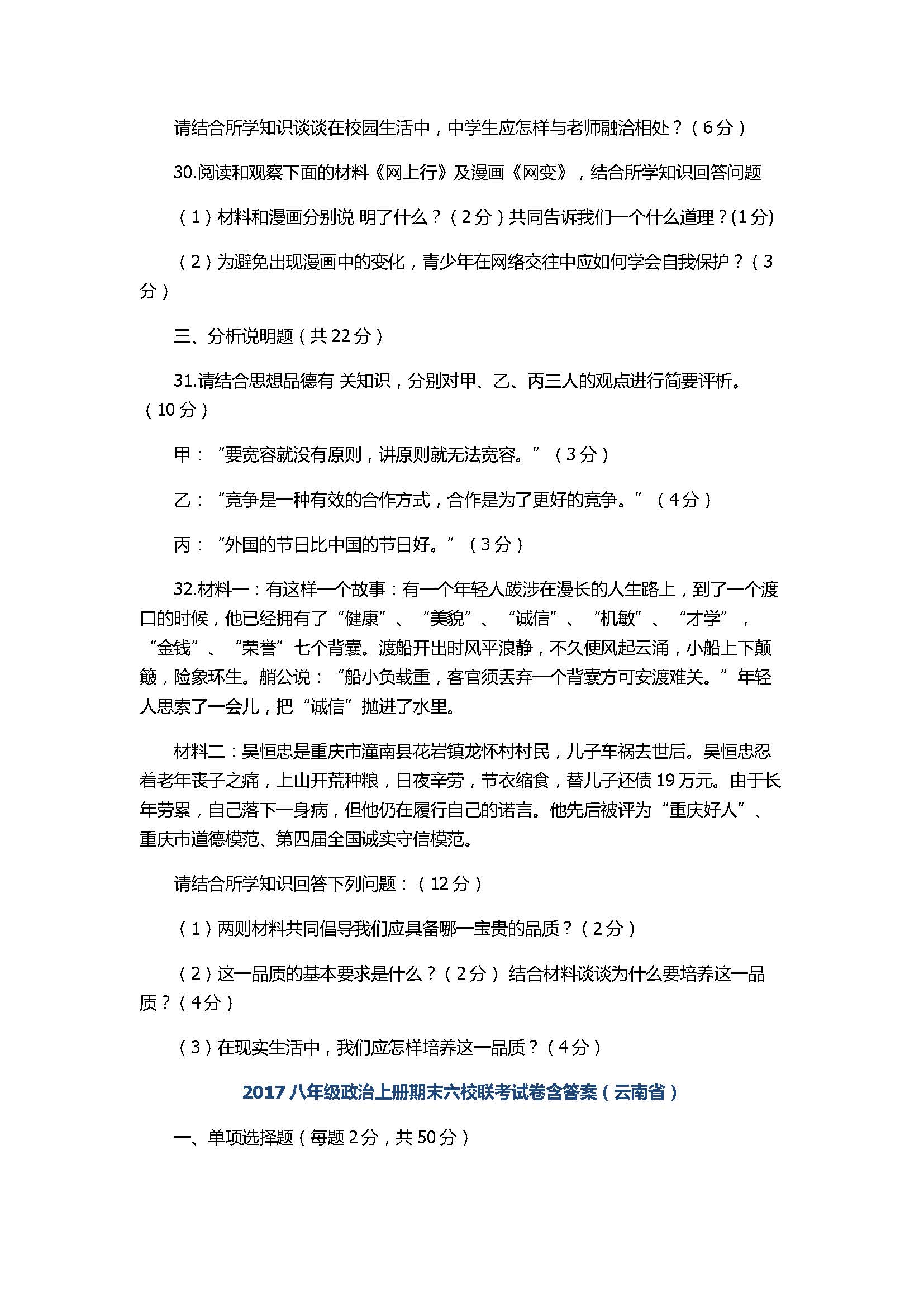 请结合所学知识谈谈在校园生活中，中学生应怎样与老师融洽相处？（6分）

30.阅读和观察下面的材料《网上行》及漫画《网变》，结合所学知识回答问题

（1）材料和漫画分别说 明了什么？（2分）共同告诉我们一个什么道理？(1分)

（2）为避免出现漫画中的变化，青少年在网络交往中应如何学会自我保护？（3分）

三、分析说明题（共22分）

31.请结合思想品德有 关知识，分别对甲、乙、丙三人的观点进行简要评析。（10分）

甲：“要宽容就没有原则，讲原则就无法宽容。”（3分）

乙：“竞争是一种有效的合作方式，合作是为了更好的竞争。”（4分）

丙：“外国的节日比中国的节日好。”（3分）

32.材料一：有这样一个故事：有一个年轻人跋涉在漫长的人生路上，到了一个渡口的时候，他已经拥有了“健康”、“美貌”、“诚信”、“机敏”、“才学”，“金钱”、“荣誉”七个背囊。渡船开出时风平浪静，不久便风起云涌，小船上下颠簸，险象环生。艄公说：“船小负载重，客官须丢弃一个背囊方可安渡难关。”年轻人思索了一会儿，把“诚信”抛进了水里。

材料二：吴恒忠是重庆市潼南县花岩镇龙怀村村民，儿子车祸去世后。吴恒忠忍着老年丧子之痛，上山开荒种粮，日夜辛劳，节衣缩食，替儿子还债19万元。由于长年劳累，自己落下一身病，但他仍在履行自己的诺言。他先后被评为“重庆好人”、重庆市道德模范、第四届全国诚实守信模范。

请结合所学知识回答下列问题：（12分）

（1）两则材料共同倡导我们应具备哪一宝贵的品质？（2分）

（2）这一品质的基本要求是什么？（2分） 结合材料谈谈为什么要培养这一品质？（4分）

（3）在现实生活中，我们应怎样培养这一品质？（4分）

2017八年级政治上册期末六校联考试卷含答案（云南省）

一、单项选择题（每题2分，共50分）